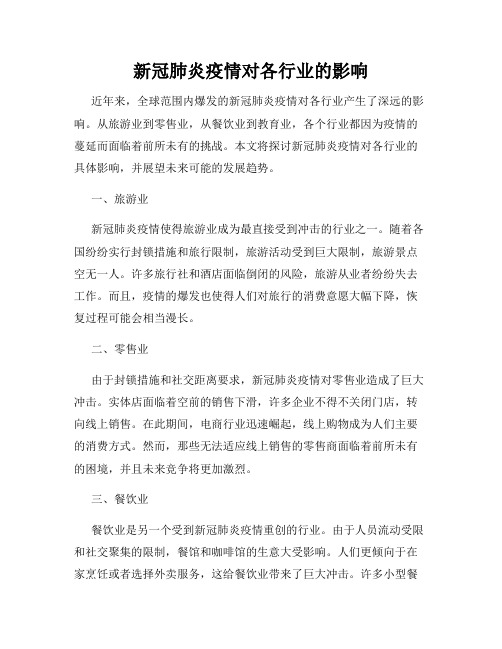 新冠肺炎疫情对各行业的影响

近年来，全球范围内爆发的新冠肺炎疫情对各行业产生了深远的影响。从旅游业到零售业，从餐饮业到教育业，各个行业都因为疫情的蔓延而面临着前所未有的挑战。本文将探讨新冠肺炎疫情对各行业的具体影响，并展望未来可能的发展趋势。

一、旅游业

新冠肺炎疫情使得旅游业成为最直接受到冲击的行业之一。随着各国纷纷实行封锁措施和旅行限制，旅游活动受到巨大限制，旅游景点空无一人。许多旅行社和酒店面临倒闭的风险，旅游从业者纷纷失去工作。而且，疫情的爆发也使得人们对旅行的消费意愿大幅下降，恢复过程可能会相当漫长。

二、零售业

由于封锁措施和社交距离要求，新冠肺炎疫情对零售业造成了巨大冲击。实体店面临着空前的销售下滑，许多企业不得不关闭门店，转向线上销售。在此期间，电商行业迅速崛起，线上购物成为人们主要的消费方式。然而，那些无法适应线上销售的零售商面临着前所未有的困境，并且未来竞争将更加激烈。

三、餐饮业

餐饮业是另一个受到新冠肺炎疫情重创的行业。由于人员流动受限和社交聚集的限制，餐馆和咖啡馆的生意大受影响。人们更倾向于在家烹饪或者选择外卖服务，这给餐饮业带来了巨大冲击。许多小型餐